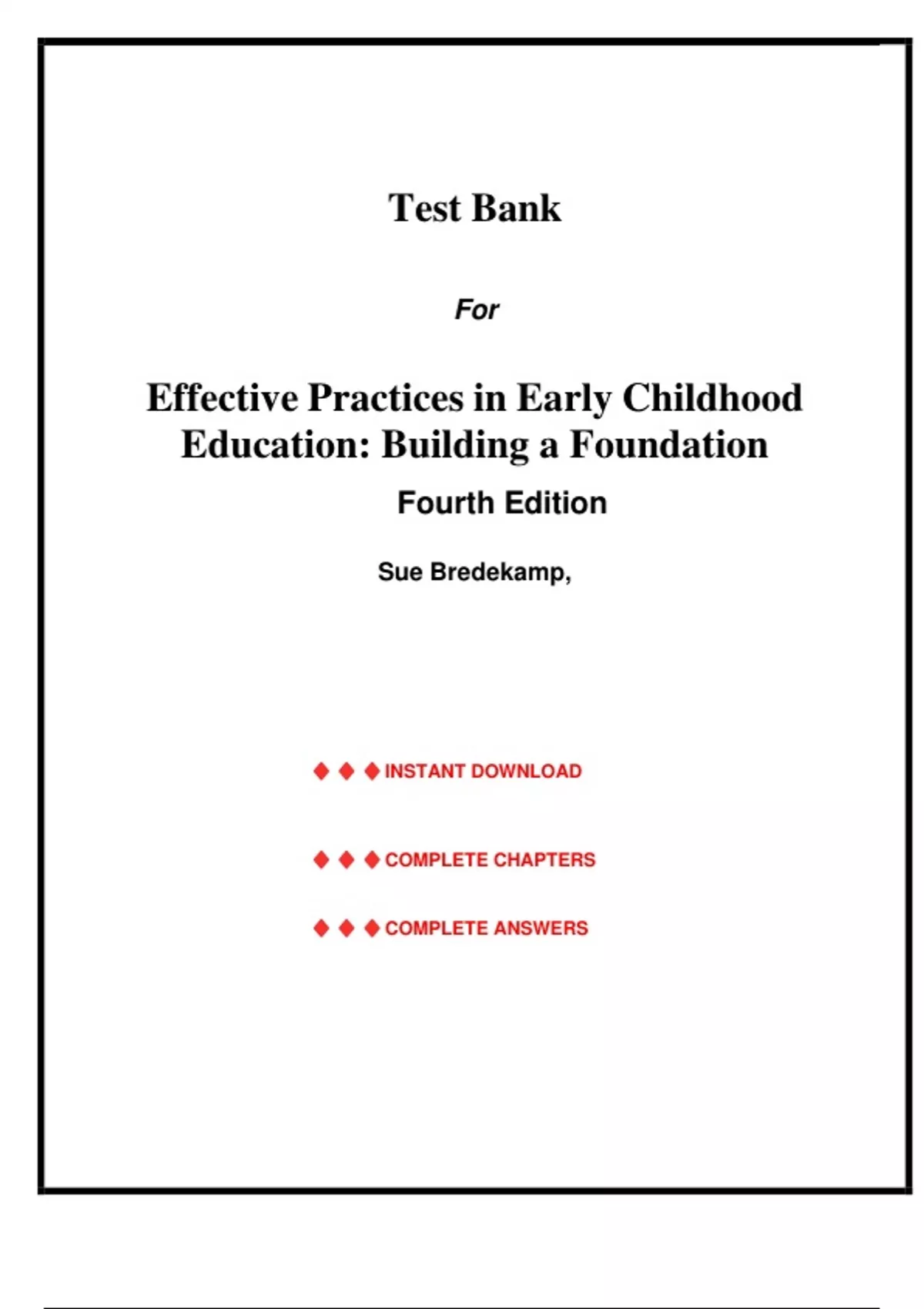 Test Bank

For

Effective Practices in Early Childhood Education: Building a Foundation

Fourth Edition

Sue Bredekamp,

◆ ◆ ◆ INSTANT DOWNLOAD

◆ ◆ ◆ COMPLETE CHAPTERS

◆ ◆ ◆ COMPLETE ANSWERS